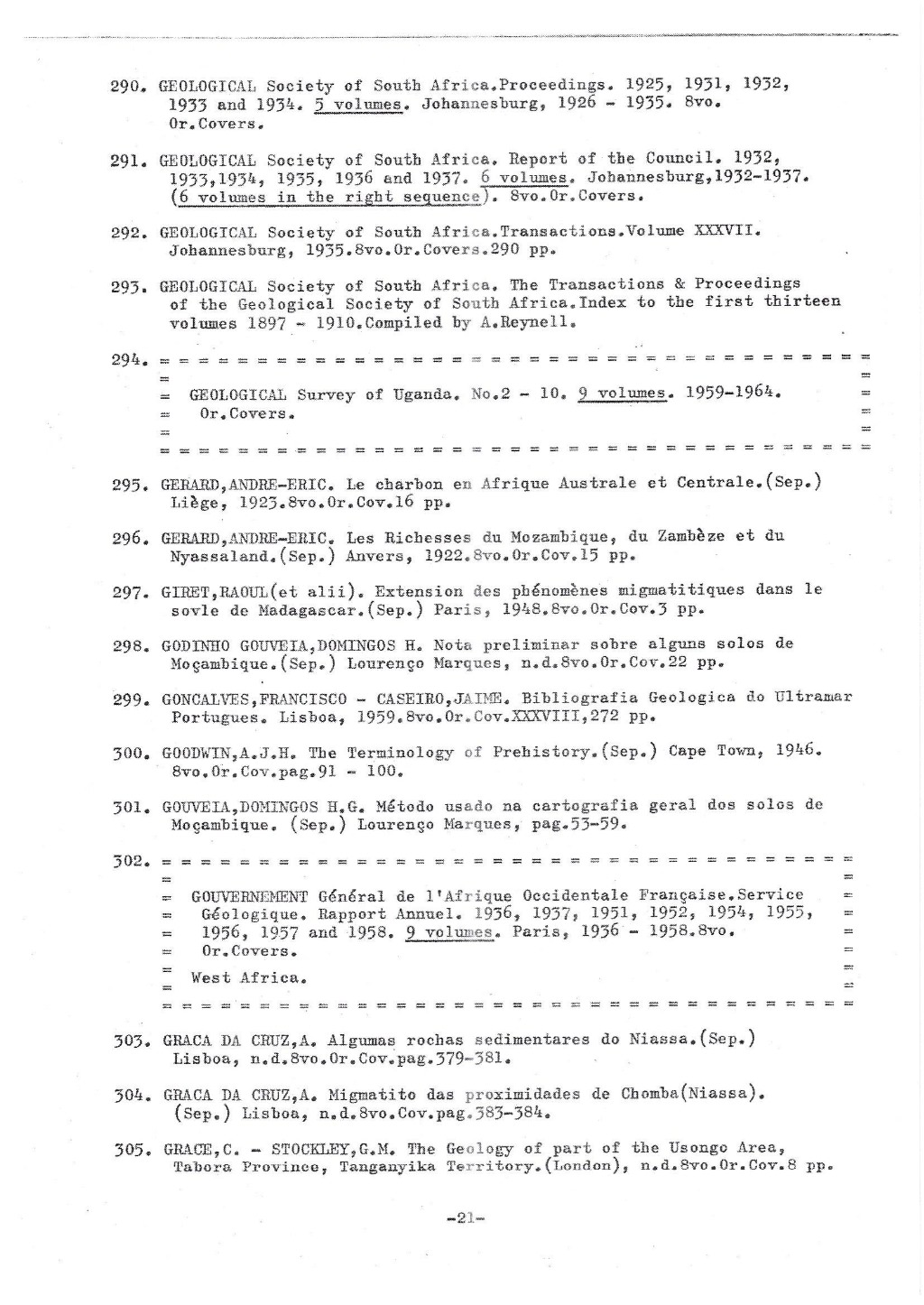 290. GEOLOGICAL Society of South Africa.Proceedings. 1925, 1931, 1932, 1933 and 1934. 5 volumes. Johannesburg, 1926 - 1935. 8vo. Or.Covers.

291. GEOLOGICAL Society of South Africa. Report of the Council. 1932, 1933,1934, 1935, 1936 and 1937. 6 volumes. Johannesburg,1932-1937. (6 volumes in the right sequence). 8vo.Or.Covers.

292. GEOLOGICAL Society of South Africa.Transactions.Volume XXXVII. Johannesburg, 1935.8vo.Or.Covers.290 pp.

293. GEOLOGICAL Society of South Africa. The Transactions & Proceedings of the Geological Society of South Africa.Index to the first thirteen volumes 1897 - 1910.Compiled by A.Reynell.

294. GEOLOGICAL Survey of Uganda. No.2 - 10. 9 volumes. 1959-1964. Or.Covers.

295. GERARD,ANDRE-ERIC. Le charbon en Afrique Australe et Centrale.(Sep.) Liège, 1923.8vo.Or.Cov.16 pp.

296. GERARD,ANDRE-ERIC. Les Richesses du Mozambique, du Zambèze et du Nyassaland.(Sep.) Anvers, 1922.8vo.Or.Cov.15 pp.

297. GIRET,RAOUL(et alii). Extension des phénomènes migmatitiques dans le sovle de Madagascar.(Sep.) Paris, 1948.8vo.Or.Cov.3 pp.

298. GODINHO GOUVEIA,DOMINGOS H. Nota preliminar sobre alguns solos de Moçambique.(Sep.) Lourenço Marques, n.d.8vo.Or.Cov.22 pp.

299. GONCALVES,FRANCISCO - CASEIRO,JAIME. Bibliografia Geologica do Ultramar Portugues. Lisboa, 1959.8vo.Or.Cov.XXXVIII,272 pp.

300. GOODWIN,A.J.H. The Terminology of Prehistory.(Sep.) Cape Town, 1946. 8vo.Or.Cov.pag.91 - 100.

301. GOUVEIA,DOMINGOS H.G. Método usado na cartografia geral dos solos de Moçambique. (Sep.) Lourenço Marques, pag.53-59.

302. GOUVERNEMENT Général de l'Afrique Occidentale Française.Service Géologique. Rapport Annuel. 1936, 1937, 1951, 1952, 1954, 1955, 1956, 1957 and 1958. 9 volumes. Paris, 1936 - 1958.8vo. Or.Covers.
West Africa.

303. GRACA DA CRUZ,A. Algumas rochas sedimentares do Niassa.(Sep.) Lisboa, n.d.8vo.Or.Cov.pag.379-381.

304. GRACA DA CRUZ,A. Migmatito das proximidades de Chomba(Niassa). (Sep.) Lisboa, n.d.8vo.Cov.pag.383-384.

305. GRACE,C. - STOCKLEY,G.M. The Geology of part of the Usongo Area, Tabora Province, Tanganyika Territory.(London), n.d.8vo.Or.Cov.8 pp.

-21-